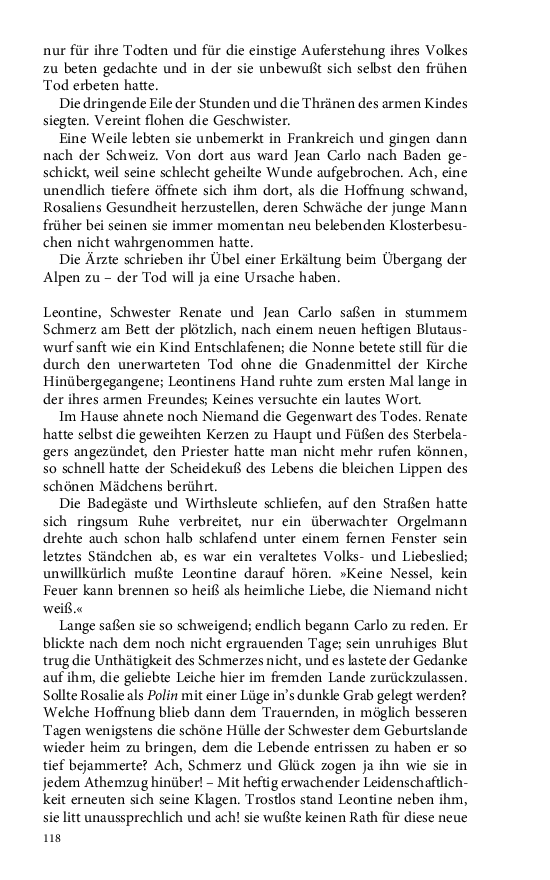 nur für ihre Todten und für die einstige Auferstehung ihres Volkes zu beten gedachte und in der sie unbewußt sich selbst den frühen Tod erbeten hatte.

Die dringende Eile der Stunden und die Thränen des armen Kindes siegten. Vereint flohen die Geschwister.

Eine Weile lebten sie unbemerkt in Frankreich und gingen dann nach der Schweiz. Von dort aus ward Jean Carlo nach Baden geschickt, weil seine schlecht geheilte Wunde aufgebrochen. Ach, eine unendlich tiefere öffnete sich ihm dort, als die Hoffnung schwand, Rosaliens Gesundheit herzustellen, deren Schwäche der junge Mann früher bei seinen sie immer momentan neu belebenden Klosterbesuchen nicht wahrgenommen hatte.

Die Ärzte schrieben ihr Übel einer Erkältung beim Übergang der Alpen zu – der Tod will ja eine Ursache haben.

Leontine, Schwester Renate und Jean Carlo saßen in stummem Schmerz am Bett der plötzlich, nach einem neuen heftigen Blutauswurf sanft wie ein Kind Entschlafenen; die Nonne betete still für die durch den unerwarteten Tod ohne die Gnadenmittel der Kirche Hinübergegangene; Leontinens Hand ruhte zum ersten Mal lange in der ihres armen Freundes; Keines versuchte ein lautes Wort.

Im Hause ahnete noch Niemand die Gegenwart des Todes. Renate hatte selbst die geweihten Kerzen zu Haupt und Füßen des Sterbelagers angezündet, den Priester hatte man nicht mehr rufen können, so schnell hatte der Scheidekuß des Lebens die bleichen Lippen des schönen Mädchens berührt.

Die Badegäste und Wirthsleute schliefen, auf den Straßen hatte sich ringsum Ruhe verbreitet, nur ein überwachter Orgelmann drehte auch schon halb schlafend unter einem fernen Fenster sein letztes Ständchen ab, es war ein veraltetes Volks- und Liebeslied; unwillkürlich mußte Leontine darauf hören. »Keine Nessel, kein Feuer kann brennen so heiß als heimliche Liebe, die Niemand nicht weiß.«

Lange saßen sie so schweigend; endlich begann Carlo zu reden. Er blickte nach dem noch nicht ergrauenden Tage; sein unruhiges Blut trug die Unthätigkeit des Schmerzes nicht, und es lastete der Gedanke auf ihm, die geliebte Leiche hier im fremden Lande zurückzulassen. Sollte Rosalie als Polin mit einer Lüge in's dunkle Grab gelegt werden? Welche Hoffnung blieb dann dem Trauernden, in möglich besseren Tagen wenigstens die schöne Hülle der Schwester dem Geburtslande wieder heim zu bringen, dem die Lebende entrissen zu haben er so tief bejammerte? Ach, Schmerz und Glück zogen ja ihn wie sie in jedem Athemzug hinüber! – Mit heftig erwachender Leidenschaftlichkeit erneuten sich seine Klagen. Trostlos stand Leontine neben ihm, sie litt unaussprechlich und ach! sie wußte keinen Rath für diese neue

118